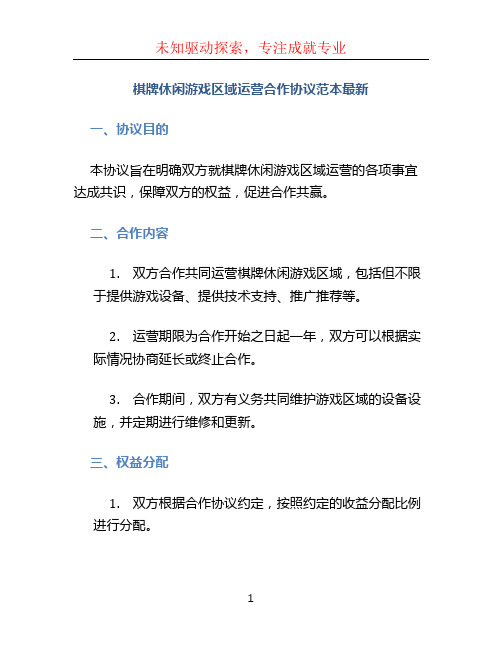 未知驱动探索，专注成就专业

棋牌休闲游戏区域运营合作协议范本最新

一、协议目的

本协议旨在明确双方就棋牌休闲游戏区域运营的各项事宜达成共识，保障双方的权益，促进合作共赢。

二、合作内容

1. 双方合作共同运营棋牌休闲游戏区域，包括但不限于提供游戏设备、提供技术支持、推广推荐等。

2. 运营期限为合作开始之日起一年，双方可以根据实际情况协商延长或终止合作。

3. 合作期间，双方有义务共同维护游戏区域的设备设施，并定期进行维修和更新。

三、权益分配

1. 双方根据合作协议约定，按照约定的收益分配比例进行分配。

1